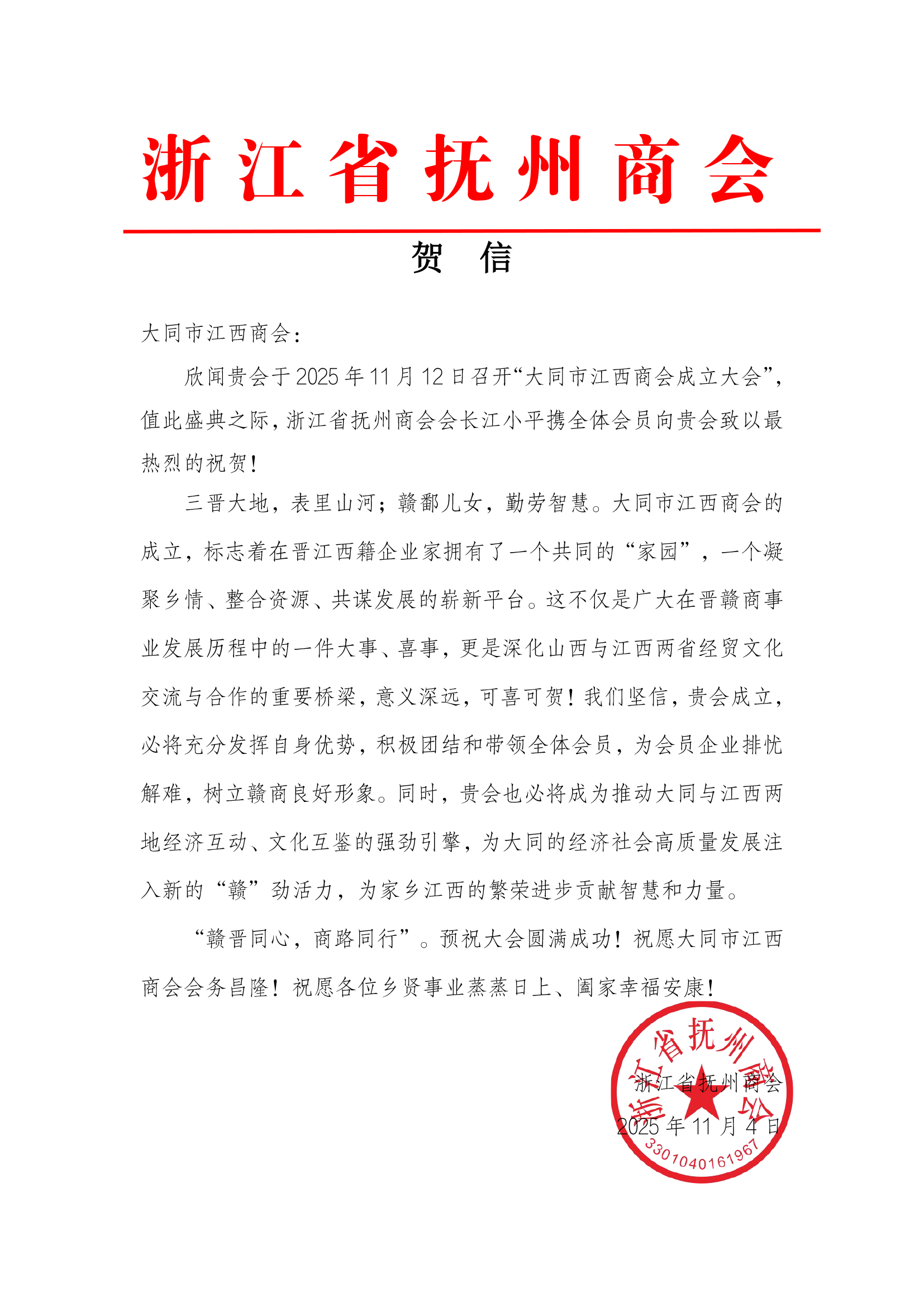 浙江省抚州商会

贺 信

大同市江西商会：

欣闻贵会于2025年11月12日召开“大同市江西商会成立大会”，值此盛典之际，浙江省抚州商会会长江小平携全体会员向贵会致以最热烈的祝贺！

三晋大地，表里山河；赣鄱儿女，勤劳智慧。大同市江西商会的成立，标志着在晋江西籍企业家拥有了一个共同的“家园”，一个凝聚乡情、整合资源、共谋发展的崭新平台。这不仅是广大在晋赣商事业发展历程中的一件大事、喜事，更是深化山西与江西两省经贸文化交流与合作的重要桥梁，意义深远，可喜可贺！我们坚信，贵会成立，必将充分发挥自身优势，积极团结和带领全体会员，为会员企业排忧解难，树立赣商良好形象。同时，贵会也必将成为推动大同与江西两地经济互动、文化互鉴的强劲引擎，为大同的经济社会高质量发展注入新的“赣”劲活力，为家乡江西的繁荣进步贡献智慧和力量。

“赣晋同心，商路同行”。预祝大会圆满成功！祝愿大同市江西商会会务昌隆！祝愿各位乡贤事业蒸蒸日上、阖家幸福安康！

浙江省抚州商会
2025年11月4日

浙江省抚州商会
3301040161967